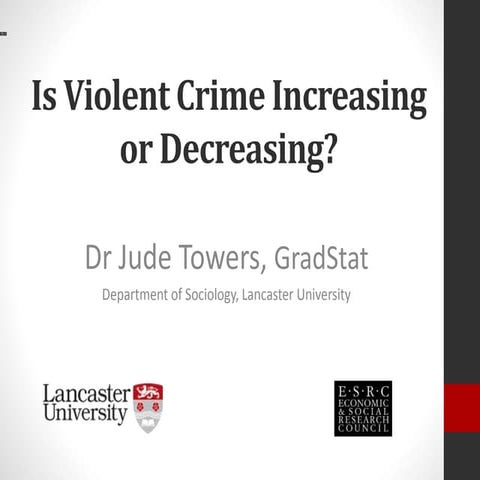 Is Violent Crime Increasing or Decreasing?

Dr Jude Towers, GradStat

Department of Sociology, Lancaster University

Lancaster University

E·S·R·C
ECONOMIC
& SOCIAL
RESEARCH
COUNCIL